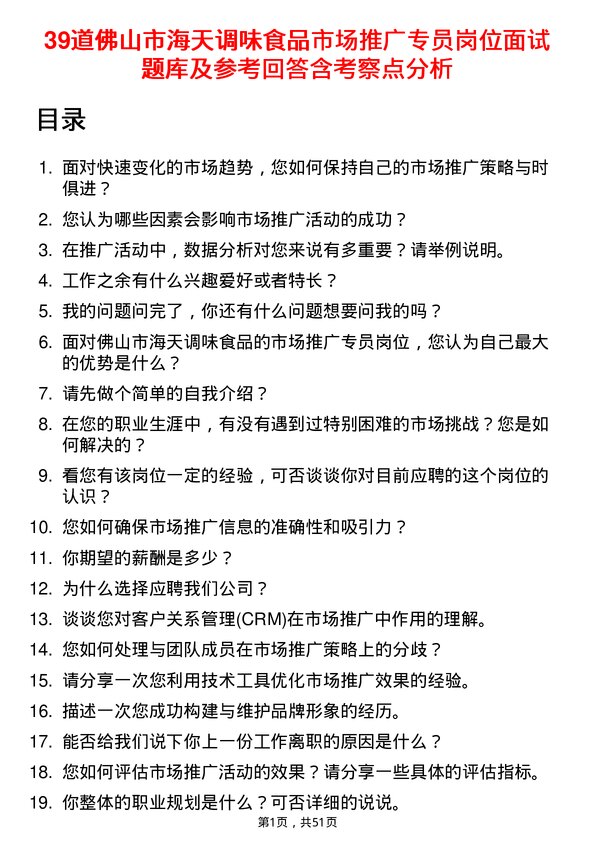 39道佛山市海天调味食品市场推广专员岗位面试题库及参考回答含考察点分析

目录

1. 面对快速变化的市场趋势，您如何保持自己的市场推广策略与时俱进？
2. 您认为哪些因素会影响市场推广活动的成功？
3. 在推广活动中，数据分析对您来说有多重要？请举例说明。
4. 工作之余有什么兴趣爱好或者特长？
5. 我的问题问完了，你还有什么问题想要问我的吗？
6. 面对佛山市海天调味食品的市场推广专员岗位，您认为自己最大的优势是什么？
7. 请先做个简单的自我介绍？
8. 在您的职业生涯中，有没有遇到过特别困难的市场挑战？您是如何解决的？
9. 看您有该岗位一定的经验，可否谈谈你对目前应聘的这个岗位的认识？
10. 您如何确保市场推广信息的准确性和吸引力？
11. 你期望的薪酬是多少？
12. 为什么选择应聘我们公司？
13. 谈谈您对客户关系管理(CRM)在市场推广中作用的理解。
14. 您如何处理与团队成员在市场推广策略上的分歧？
15. 请分享一次您利用技术工具优化市场推广效果的经验。
16. 描述一次您成功构建与维护品牌形象的经历。
17. 能否给我们说下你上一份工作离职的原因是什么？
18. 您如何评估市场推广活动的效果？请分享一些具体的评估指标。
19. 你整体的职业规划是什么？可否详细的说说。

第1页，共51页